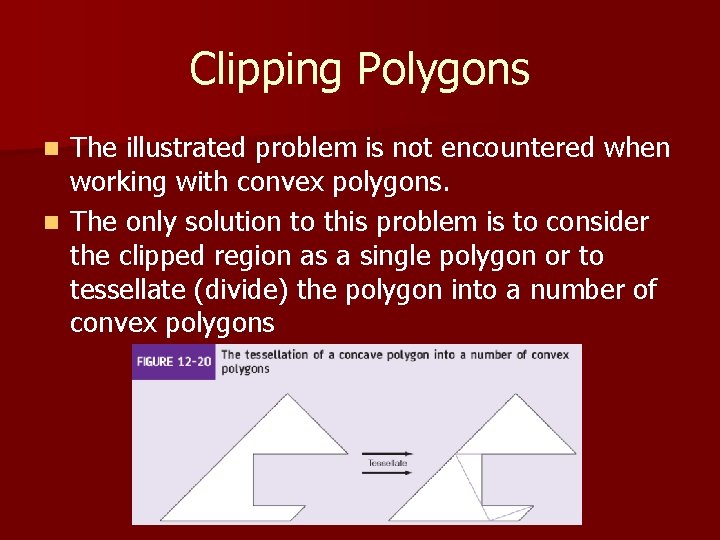 Clipping Polygons

The illustrated problem is not encountered when working with convex polygons.

The only solution to this problem is to consider the clipped region as a single polygon or to tessellate (divide) the polygon into a number of convex polygons

FIGURE 12-20 The tessellation of a concave polygon into a number of convex polygons

Tessellate